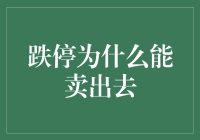 跌停为什么能卖出去